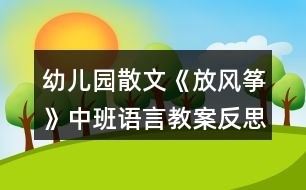 幼儿园散文《放风筝》中班语言教案反思